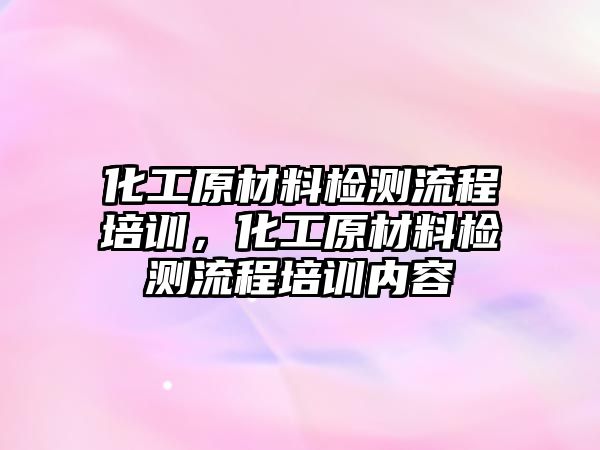 化工原材料检测流程培训，化工原材料检测流程培训内容